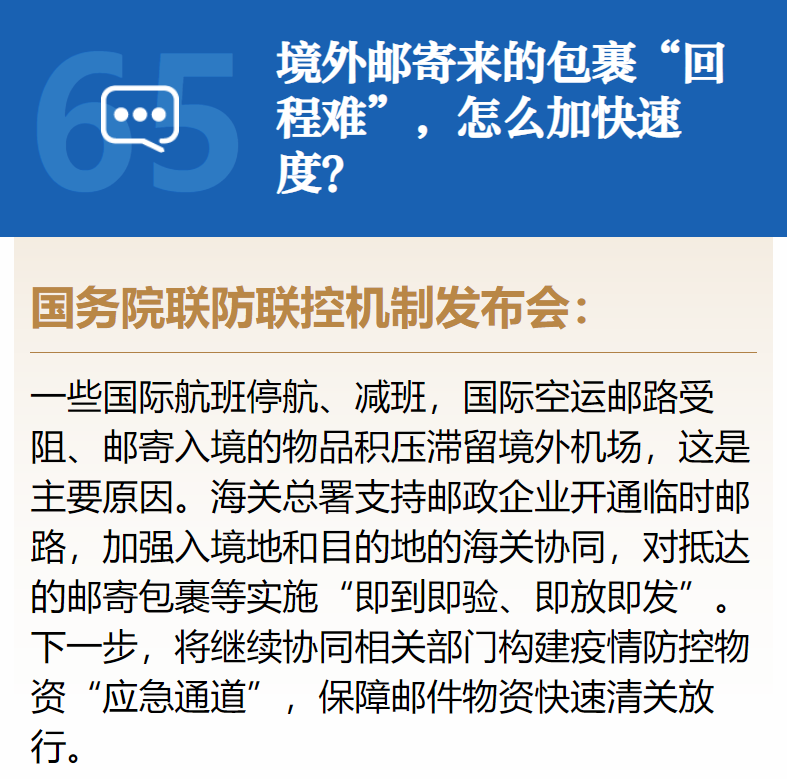 65

境外邮寄来的包裹“回程难”，怎么加快速度？

国务院联防联控机制发布会：

一些国际航班停航、减班，国际空运邮路受阻、邮寄入境的物品积压滞留境外机场，这是主要原因。海关总署支持邮政企业开通临时邮路，加强入境地和目的地的海关协同，对抵达的邮寄包裹等实施“即到即验、即放即发”。下一步，将继续协同相关部门构建疫情防控物资“应急通道”，保障邮件物资快速清关放行。